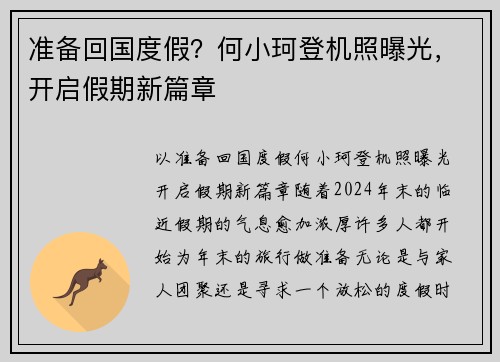 准备回国度假？何小珂登机照曝光，开启假期新篇章

以准备回国度假何小珂登机照曝光开启假期新篇章随着2024年末的临近假期的气息愈加浓厚许多人都开始为年末的旅行做准备无论是与家人团聚还是寻求一个放松的度假时